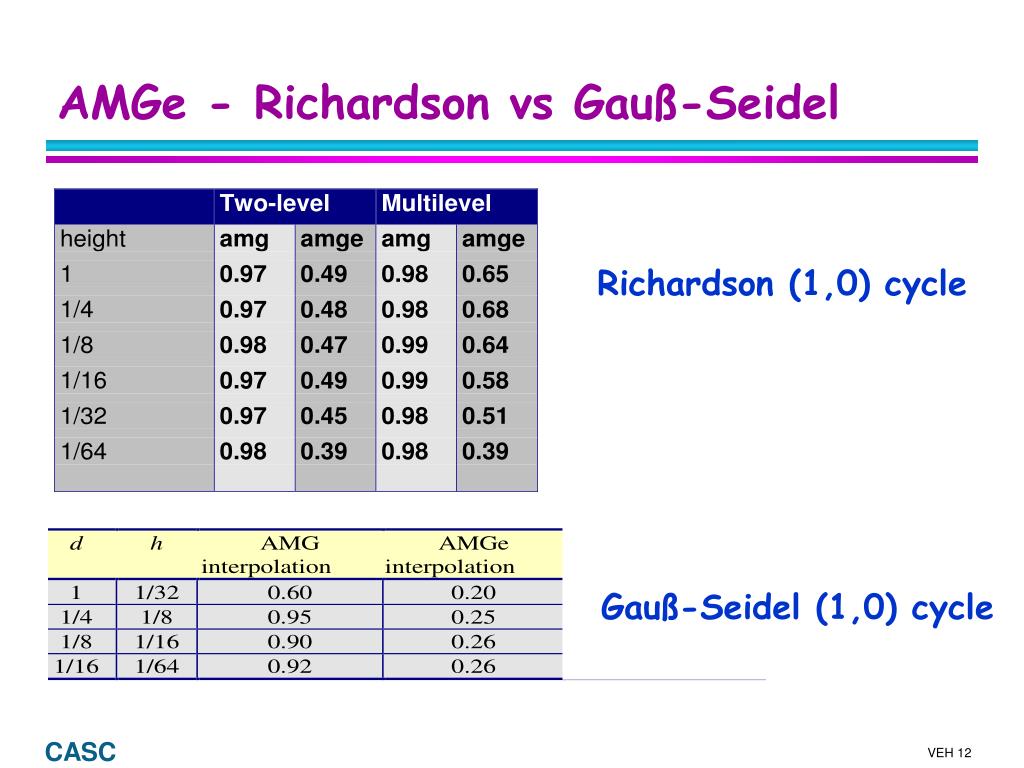 AMGe - Richardson vs Gauß-Seidel

| | Two-level | | Multilevel | |
|---|---|---|---|---|
| height | amg | amge | amg | amge |
| 1 | 0.97 | 0.49 | 0.98 | 0.65 |
| 1/4 | 0.97 | 0.48 | 0.98 | 0.68 |
| 1/8 | 0.98 | 0.47 | 0.99 | 0.64 |
| 1/16 | 0.97 | 0.49 | 0.99 | 0.58 |
| 1/32 | 0.97 | 0.45 | 0.98 | 0.51 |
| 1/64 | 0.98 | 0.39 | 0.98 | 0.39 |
| | | | | |

Richardson (1,0) cycle

| $d$ | $h$ | AMG interpolation | AMGe interpolation |
|---|---|---|---|
| 1 | 1/32 | 0.60 | 0.20 |
| 1/4 | 1/8 | 0.95 | 0.25 |
| 1/8 | 1/16 | 0.90 | 0.26 |
| 1/16 | 1/64 | 0.92 | 0.26 |

Gauß-Seidel (1,0) cycle

CASC

VEH 12